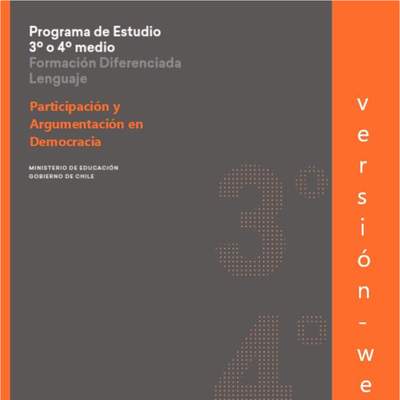 Programa de Estudio
3º o 4º medio
Formación Diferenciada
Lenguaje

Participación y Argumentación en Democracia

MINISTERIO DE EDUCACIÓN
GOBIERNO DE CHILE

3°

4°

versión-we